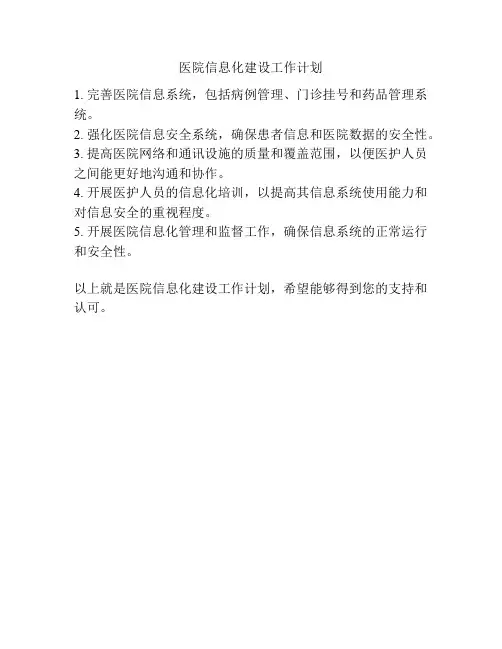 医院信息化建设工作计划

1.完善医院信息系统，包括病例管理、门诊挂号和药品管理系统。
2.强化医院信息安全系统，确保患者信息和医院数据的安全性。
3.提高医院网络和通讯设施的质量和覆盖范围，以便医护人员之间能更好地沟通和协作。
4.开展医护人员的信息化培训，以提高其信息系统使用能力和对信息安全的重视程度。
5.开展医院信息化管理和监督工作，确保信息系统的正常运行和安全性。

以上就是医院信息化建设工作计划，希望能够得到您的支持和认可。